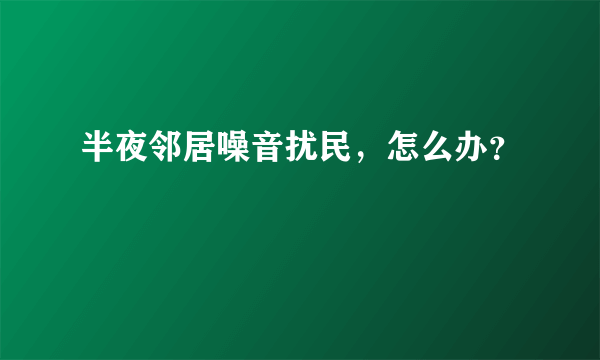 半夜邻居噪音扰民，怎么办?